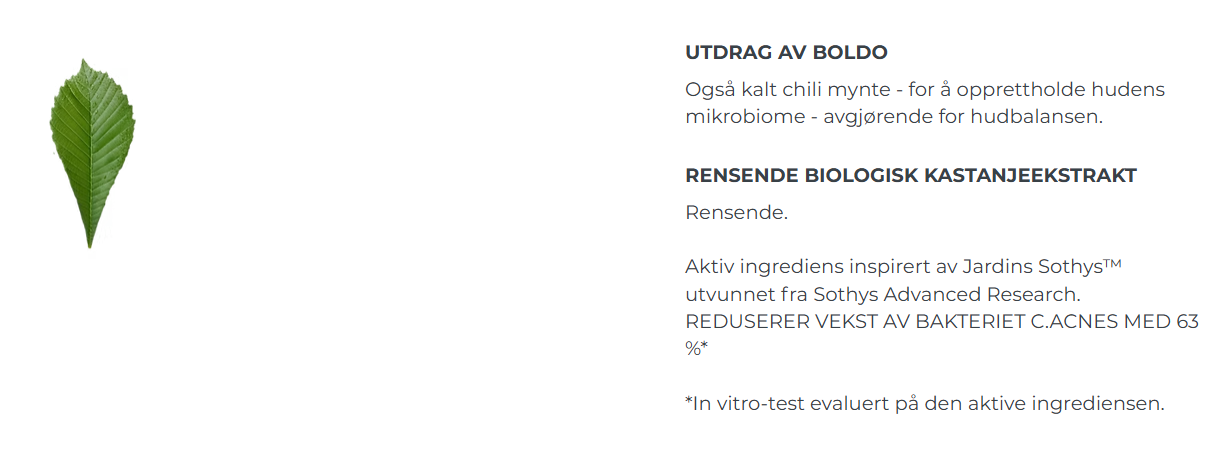 UTDRAG AV BOLDO

Også kalt chili mynte - for å opprettholde hudens mikrobiome - avgjørende for hudbalansen.

RENSENDE BIOLOGISK KASTANJEEKSTRAKT

Rensende.

Aktiv ingrediens inspirert av Jardins Sothys™ utvunnet fra Sothys Advanced Research. REDUSERER VEKST AV BAKTERIET C.ACNES MED 63 %*

*In vitro-test evaluert på den aktive ingrediensen.